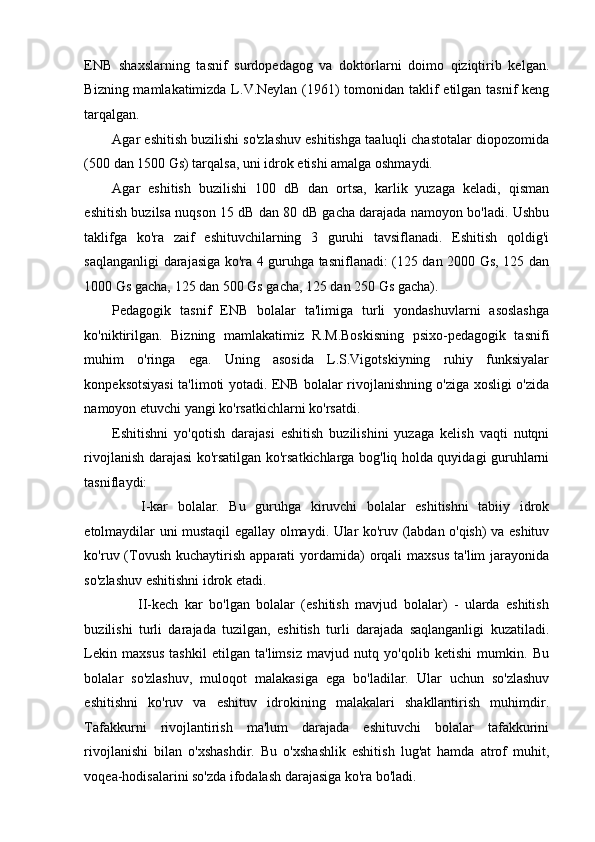 ENB shaxslarning tasnif surdopedagog va doktorlarni doimo qiziqtirib kelgan. Bizning mamlakatimizda L.V.Neylan (1961) tomonidan taklif etilgan tasnif keng tarqalgan.

Agar eshitish buzilishi so'zlashuv eshitishga taaluqli chastotalar diopozomida (500 dan 1500 Gs) tarqalsa, uni idrok etishi amalga oshmaydi.

Agar eshitish buzilishi 100 dB dan ortsa, karlik yuzaga keladi, qisman eshitish buzilsa nuqson 15 dB dan 80 dB gacha darajada namoyon bo'ladi. Ushbu taklifga ko'ra zaif eshituvchilarning 3 guruhi tavsiflanadi. Eshitish qoldig'i saqlanganligi darajasiga ko'ra 4 guruhga tasniflanadi: (125 dan 2000 Gs, 125 dan 1000 Gs gacha, 125 dan 500 Gs gacha, 125 dan 250 Gs gacha).

Pedagogik tasnif ENB bolalar ta'limiga turli yondashuvlarni asoslashga ko'niktirilgan. Bizning mamlakatimiz R.M.Boskisning psixo-pedagogik tasnifi muhim o'ringa ega. Uning asosida L.S.Vigotskiyning ruhiy funksiyalar konpeksotsiyasi ta'limoti yotadi. ENB bolalar rivojlanishning o'ziga xosligi o'zida namoyon etuvchi yangi ko'rsatkichlarni ko'rsatdi.

Eshitishni yo'qotish darajasi eshitish buzilishini yuzaga kelish vaqti nutqni rivojlanish darajasi ko'rsatilgan ko'rsatkichlarga bog'liq holda quyidagi guruhlarni tasniflaydi:

I-kar bolalar. Bu guruhga kiruvchi bolalar eshitishni tabiiy idrok etolmaydilar uni mustaqil egallay olmaydi. Ular ko'ruv (labdan o'qish) va eshituv ko'ruv (Tovush kuchaytirish apparati yordamida) orqali maxsus ta'lim jarayonida so'zlashuv eshitishni idrok etadi.

II-kech kar bo'lgan bolalar (eshitish mavjud bolalar) - ularda eshitish buzilishi turli darajada tuzilgan, eshitish turli darajada saqlanganligi kuzatiladi. Lekin maxsus tashkil etilgan ta'limsiz mavjud nutq yo'qolib ketishi mumkin. Bu bolalar so'zlashuv, muloqot malakasiga ega bo'ladilar. Ular uchun so'zlashuv eshitishni ko'ruv va eshituv idrokining malakalari shakllantirish muhimdir. Tafakkurni rivojlantirish ma'lum darajada eshituvchi bolalar tafakkurini rivojlanishi bilan o'xshashdir. Bu o'xshashlik eshitish lug'at hamda atrof muhit, voqea-hodisalarini so'zda ifodalash darajasiga ko'ra bo'ladi.